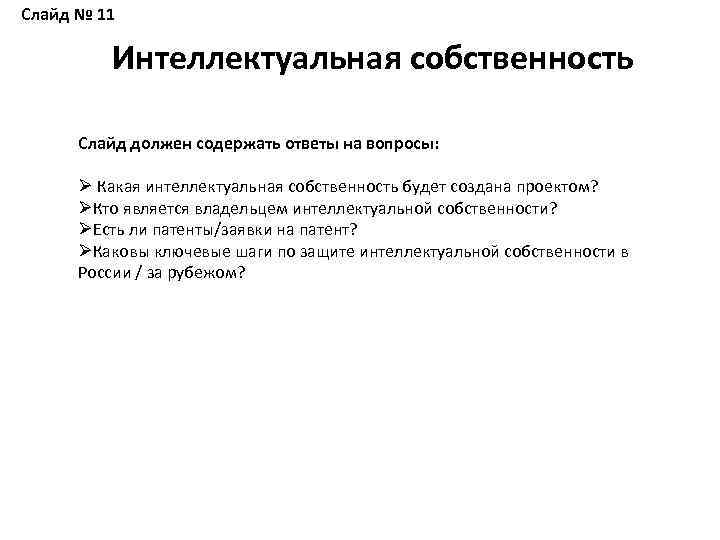 Слайд № 11

Интеллектуальная собственность

Слайд должен содержать ответы на вопросы:

➢ Какая интеллектуальная собственность будет создана проектом?
➢Кто является владельцем интеллектуальной собственности?
➢Есть ли патенты/заявки на патент?
➢Каковы ключевые шаги по защите интеллектуальной собственности в России / за рубежом?